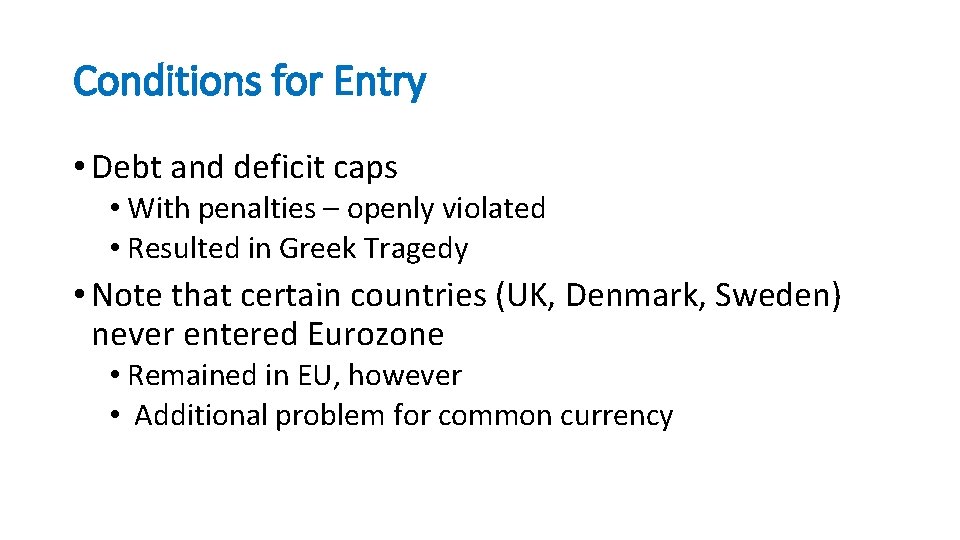 Conditions for Entry

• Debt and deficit caps
  • With penalties – openly violated
  • Resulted in Greek Tragedy
• Note that certain countries (UK, Denmark, Sweden) never entered Eurozone
  • Remained in EU, however
  • Additional problem for common currency